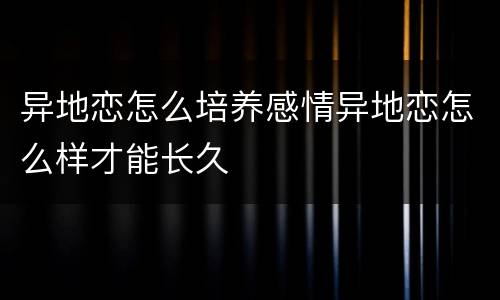 异地恋怎么培养感情异地恋怎么样才能长久